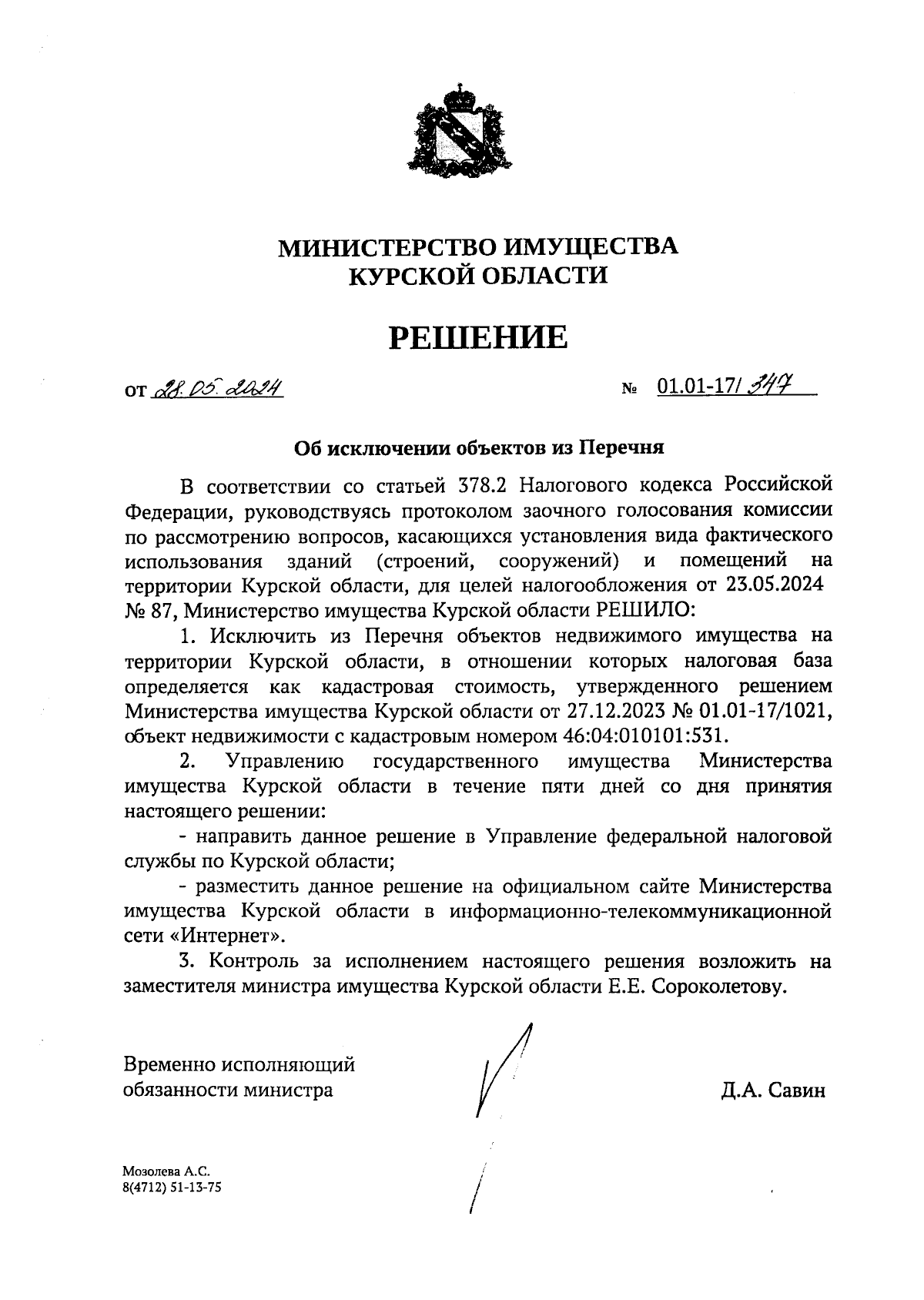 МИНИСТЕРСТВО ИМУЩЕСТВА
КУРСКОЙ ОБЛАСТИ

РЕШЕНИЕ

от 28.05.2024 № 01.01-17/347

Об исключении объектов из Перечня

В соответствии со статьей 378.2 Налогового кодекса Российской Федерации, руководствуясь протоколом заочного голосования комиссии по рассмотрению вопросов, касающихся установления вида фактического использования зданий (строений, сооружений) и помещений на территории Курской области, для целей налогообложения от 23.05.2024 № 87, Министерство имущества Курской области РЕШИЛО:

1. Исключить из Перечня объектов недвижимого имущества на территории Курской области, в отношении которых налоговая база определяется как кадастровая стоимость, утвержденного решением Министерства имущества Курской области от 27.12.2023 № 01.01-17/1021, объект недвижимости с кадастровым номером 46:04:010101:531.

2. Управлению государственного имущества Министерства имущества Курской области в течение пяти дней со дня принятия настоящего решении:

- направить данное решение в Управление федеральной налоговой службы по Курской области;

- разместить данное решение на официальном сайте Министерства имущества Курской области в информационно-телекоммуникационной сети «Интернет».

3. Контроль за исполнением настоящего решения возложить на заместителя министра имущества Курской области Е.Е. Сороколетову.

Временно исполняющий обязанности министра

Д.А. Савин

Мозолева А.С.
8(4712) 51-13-75